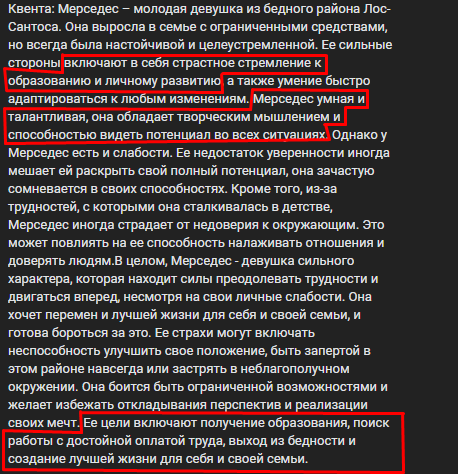 Квента: Мерседес – молодая девушка из бедного района Лос-Сантоса. Она выросла в семье с ограниченными средствами, но всегда была настойчивой и целеустремленной. Ее сильные стороны включают в себя страстное стремление к образованию и личному развитию, а также умение быстро адаптироваться к любым изменениям. Мерседес умная и талантливая, она обладает творческим мышлением и способностью видеть потенциал во всех ситуациях. Однако у Мерседес есть и слабости. Ее недостаток уверенности иногда мешает ей раскрыть свой полный потенциал, она зачастую сомневается в своих способностях. Кроме того, из-за трудностей, с которыми она сталкивалась в детстве, Мерседес иногда страдает от недоверия к окружающим. Это может повлиять на ее способность налаживать отношения и доверять людям.В целом, Мерседес - девушка сильного характера, которая находит силы преодолевать трудности и двигаться вперед, несмотря на свои личные слабости. Она хочет перемен и лучшей жизни для себя и своей семьи, и готова бороться за это. Ее страхи могут включать неспособность улучшить свое положение, быть запертой в этом районе навсегда или застрять в неблагополучном окружении. Она боится быть ограниченной возможностями и желает избежать откладывания перспектив и реализации своих мечт. Ее цели включают получение образования, поиск работы с достойной оплатой труда, выход из бедности и создание лучшей жизни для себя и своей семьи.